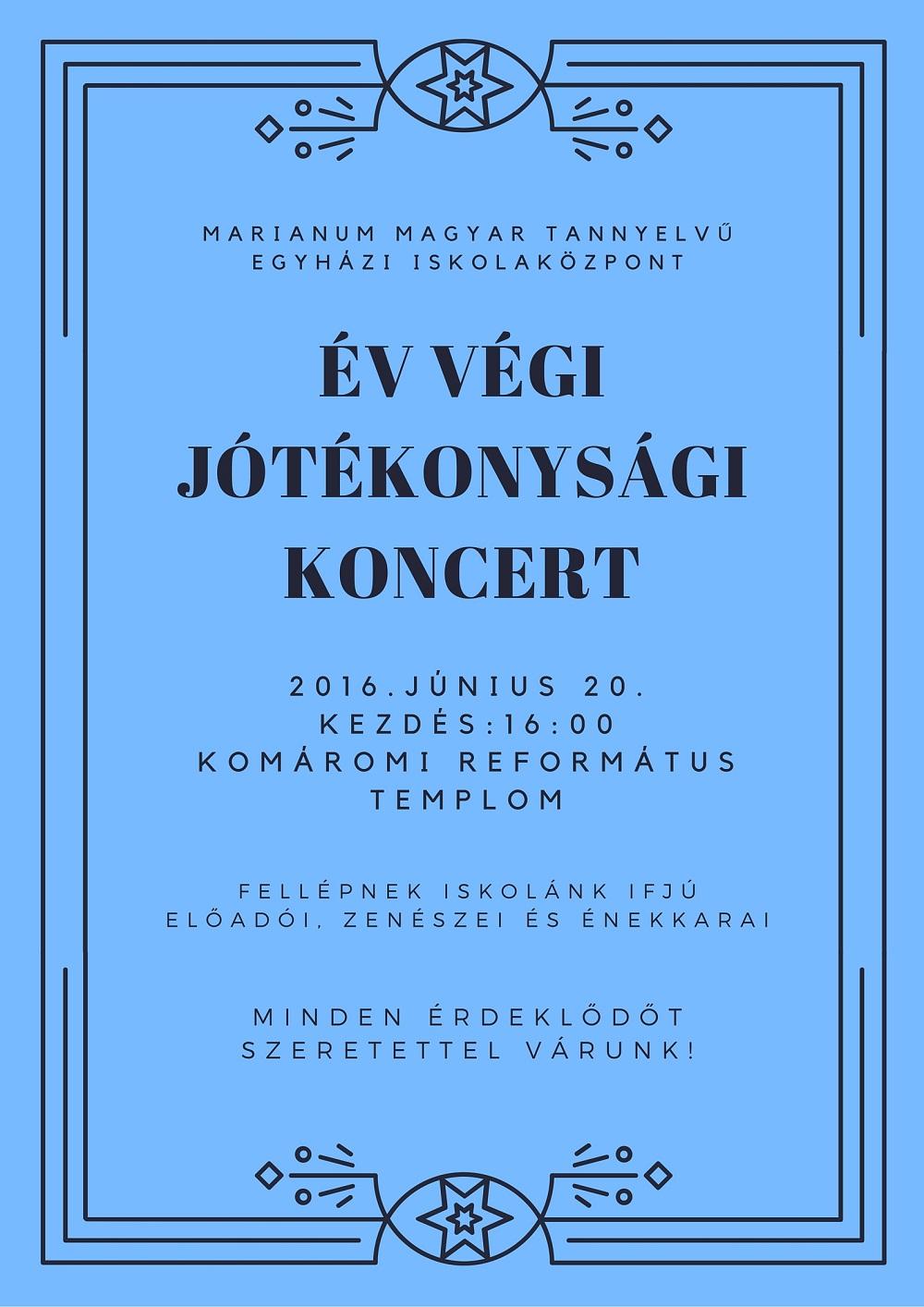 MARIANUM MAGYAR TANNYELVŰ EGYHÁZI ISKOLAKÖZPONT

ÉV VÉGI JÓTÉKONYSÁGI KONCERT

2016.JÚNIUS 20.
KEZDÉS:16:00
KOMÁROMI REFORMÁTUS TEMPLOM

FELLÉPNEK ISKOLÁNK IFJÚ ELŐADÓI, ZENÉSZEI ÉS ÉNEKKARAI

MINDEN ÉRDEKLŐDŐT SZERETETTEL VÁRUNK!